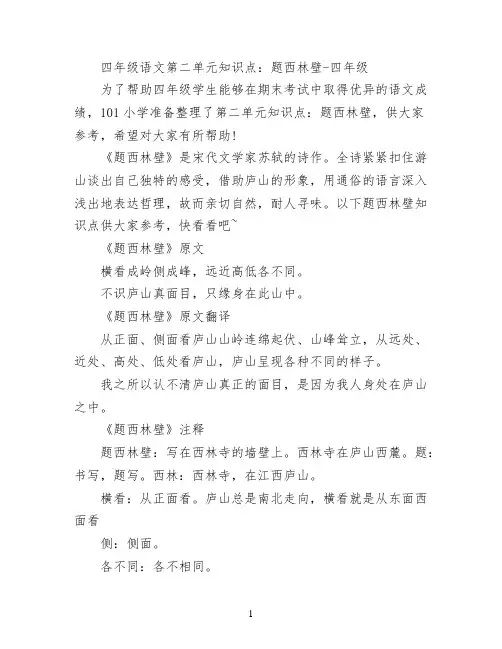 四年级语文第二单元知识点：题西林壁-四年级

为了帮助四年级学生能够在期末考试中取得优异的语文成绩，101 小学准备整理了第二单元知识点：题西林壁，供大家参考，希望对大家有所帮助！

《题西林壁》是宋代文学家苏轼的诗作。全诗紧紧扣住游山谈出自己独特的感受，借助庐山的形象，用通俗的语言深入浅出地表达哲理，故而亲切自然，耐人寻味。以下题西林壁知识点供大家参考，快看看吧~

《题西林壁》原文

横看成岭侧成峰，远近高低各不同。

不识庐山真面目，只缘身在此山中。

《题西林壁》原文翻译

从正面、侧面看庐山山岭连绵起伏、山峰耸立，从远处、近处、高处、低处看庐山，庐山呈现各种不同的样子。

我之所以认不清庐山真正的面目，是因为我人身处在庐山之中。

《题西林壁》注释

题西林壁：写在西林寺的墙壁上。西林寺在庐山西麓。题：书写，题写。西林：西林寺，在江西庐山。

横看：从正面看。庐山总是南北走向，横看就是从东面西面看

侧：侧面。

各不同：各不相同。

1